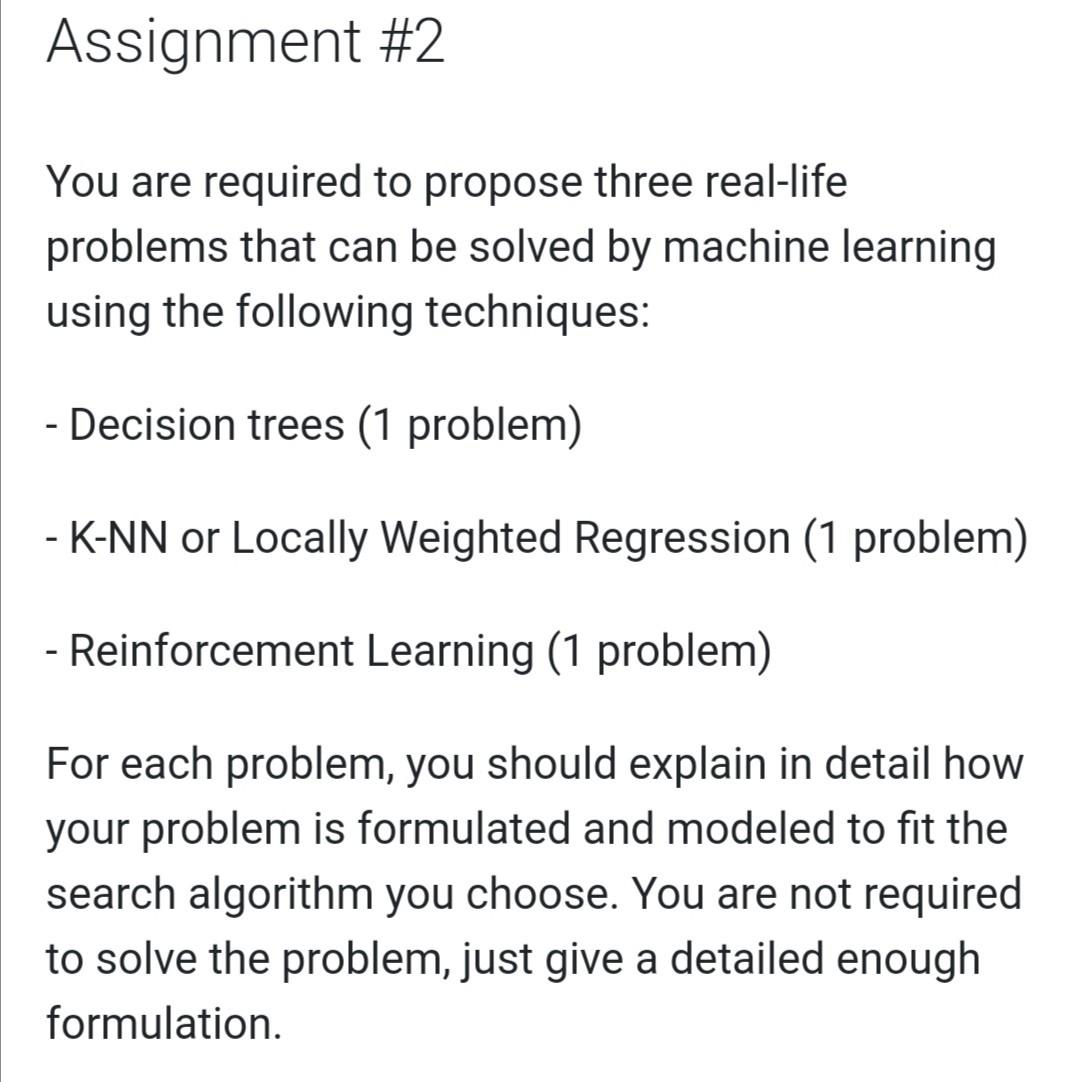 Assignment #2

You are required to propose three real-life problems that can be solved by machine learning using the following techniques:

- Decision trees (1 problem)

- K-NN or Locally Weighted Regression (1 problem)

- Reinforcement Learning (1 problem)

For each problem, you should explain in detail how your problem is formulated and modeled to fit the search algorithm you choose. You are not required to solve the problem, just give a detailed enough formulation.